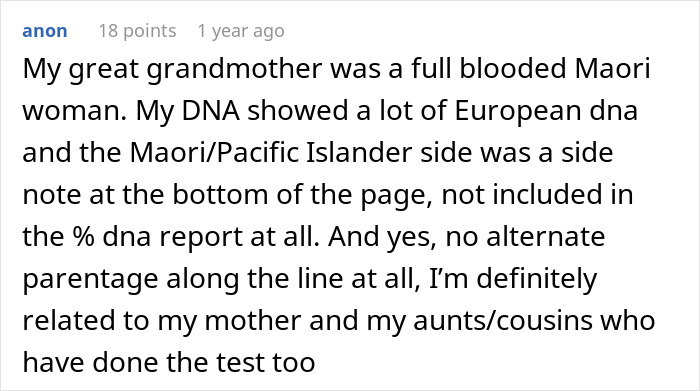 anon 18 points 1 year ago

My great grandmother was a full blooded Maori woman. My DNA showed a lot of European dna and the Maori/Pacific Islander side was a side note at the bottom of the page, not included in the % dna report at all. And yes, no alternate parentage along the line at all, I'm definitely related to my mother and my aunts/cousins who have done the test too